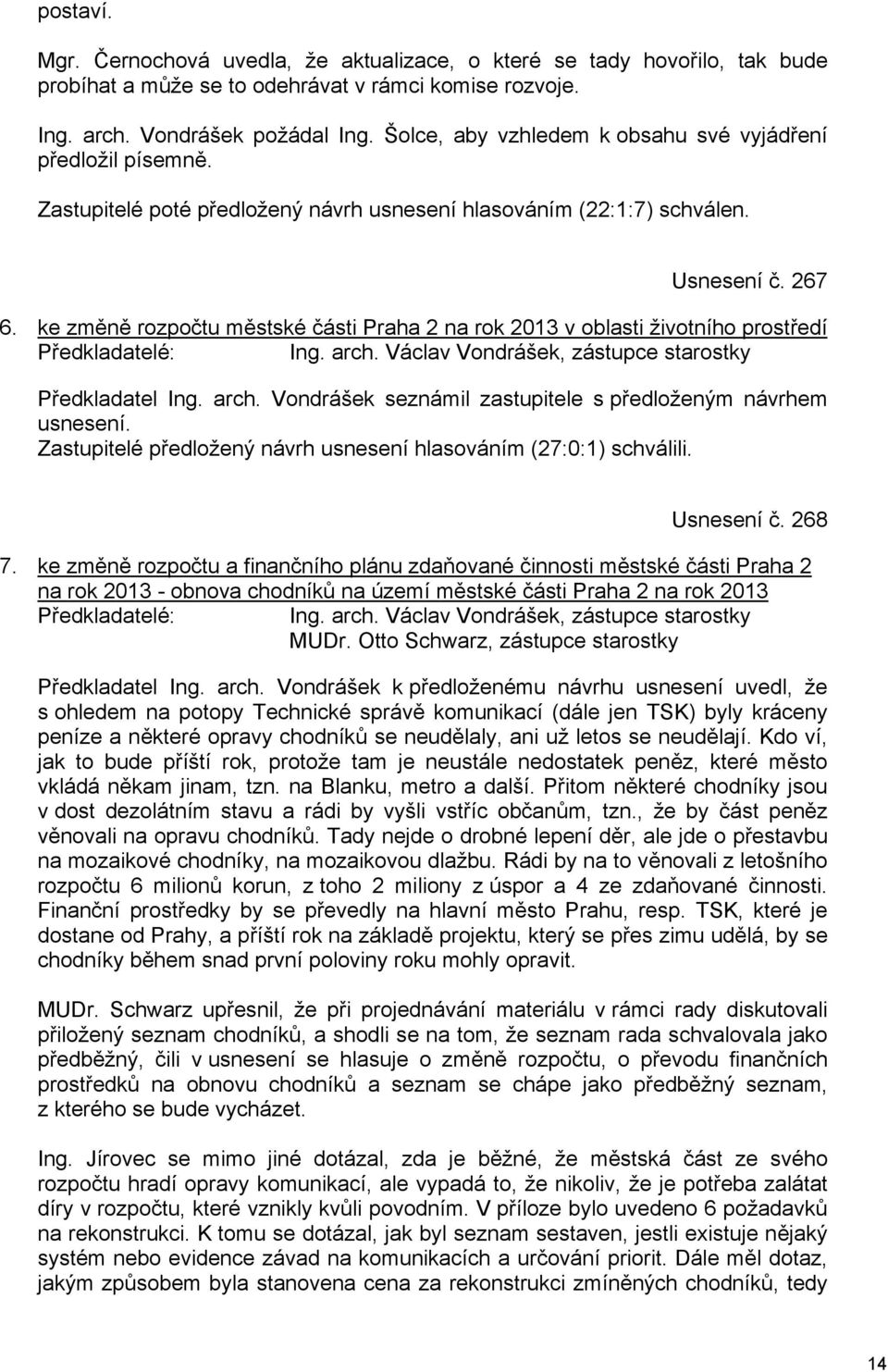 postaví.

Mgr. Černochová uvedla, že aktualizace, o které se tady hovořilo, tak bude probíhat a může se to odehrávat v rámci komise rozvoje.

Ing. arch. Vondrášek požádal Ing. Šolce, aby vzhledem k obsahu své vyjádření předložil písemně.

Zastupitelé poté předložený návrh usnesení hlasováním (22:1:7) schválen.

Usnesení č. 267

6. ke změně rozpočtu městské části Praha 2 na rok 2013 v oblasti životního prostředí
Předkladatelé: Ing. arch. Václav Vondrášek, zástupce starostky

Předkladatel Ing. arch. Vondrášek seznámil zastupitele s předloženým návrhem usnesení.
Zastupitelé předložený návrh usnesení hlasováním (27:0:1) schválili.

Usnesení č. 268

7. ke změně rozpočtu a finančního plánu zdaňované činnosti městské části Praha 2 na rok 2013 - obnova chodníků na území městské části Praha 2 na rok 2013
Předkladatelé: Ing. arch. Václav Vondrášek, zástupce starostky
MUDr. Otto Schwarz, zástupce starostky

Předkladatel Ing. arch. Vondrášek k předloženému návrhu usnesení uvedl, že s ohledem na potopy Technické správě komunikací (dále jen TSK) byly kráceny peníze a některé opravy chodníků se neudělaly, ani už letos se neudělají. Kdo ví, jak to bude příští rok, protože tam je neustále nedostatek peněz, které město vkládá někam jinam, tzn. na Blanku, metro a další. Přitom některé chodníky jsou v dost dezolátním stavu a rádi by vyšli vstříc občanům, tzn., že by část peněz věnovali na opravu chodníků. Tady nejde o drobné lepení děr, ale jde o přestavbu na mozaikové chodníky, na mozaikovou dlažbu. Rádi by na to věnovali z letošního rozpočtu 6 milionů korun, z toho 2 miliony z úspor a 4 ze zdaňované činnosti. Finanční prostředky by se převedly na hlavní město Prahu, resp. TSK, které je dostane od Prahy, a příští rok na základě projektu, který se přes zimu udělá, by se chodníky během snad první poloviny roku mohly opravit.

MUDr. Schwarz upřesnil, že při projednávání materiálu v rámci rady diskutovali přiložený seznam chodníků, a shodli se na tom, že seznam rada schvalovala jako předběžný, čili v usnesení se hlasuje o změně rozpočtu, o převodu finančních prostředků na obnovu chodníků a seznam se chápe jako předběžný seznam, z kterého se bude vycházet.

Ing. Jírovec se mimo jiné dotázal, zda je běžné, že městská část ze svého rozpočtu hradí opravy komunikací, ale vypadá to, že nikoliv, že je potřeba zalátat díry v rozpočtu, které vznikly kvůli povodním. V příloze bylo uvedeno 6 požadavků na rekonstrukci. K tomu se dotázal, jak byl seznam sestaven, jestli existuje nějaký systém nebo evidence závad na komunikacích a určování priorit. Dále měl dotaz, jakým způsobem byla stanovena cena za rekonstrukci zmíněných chodníků, tedy

14